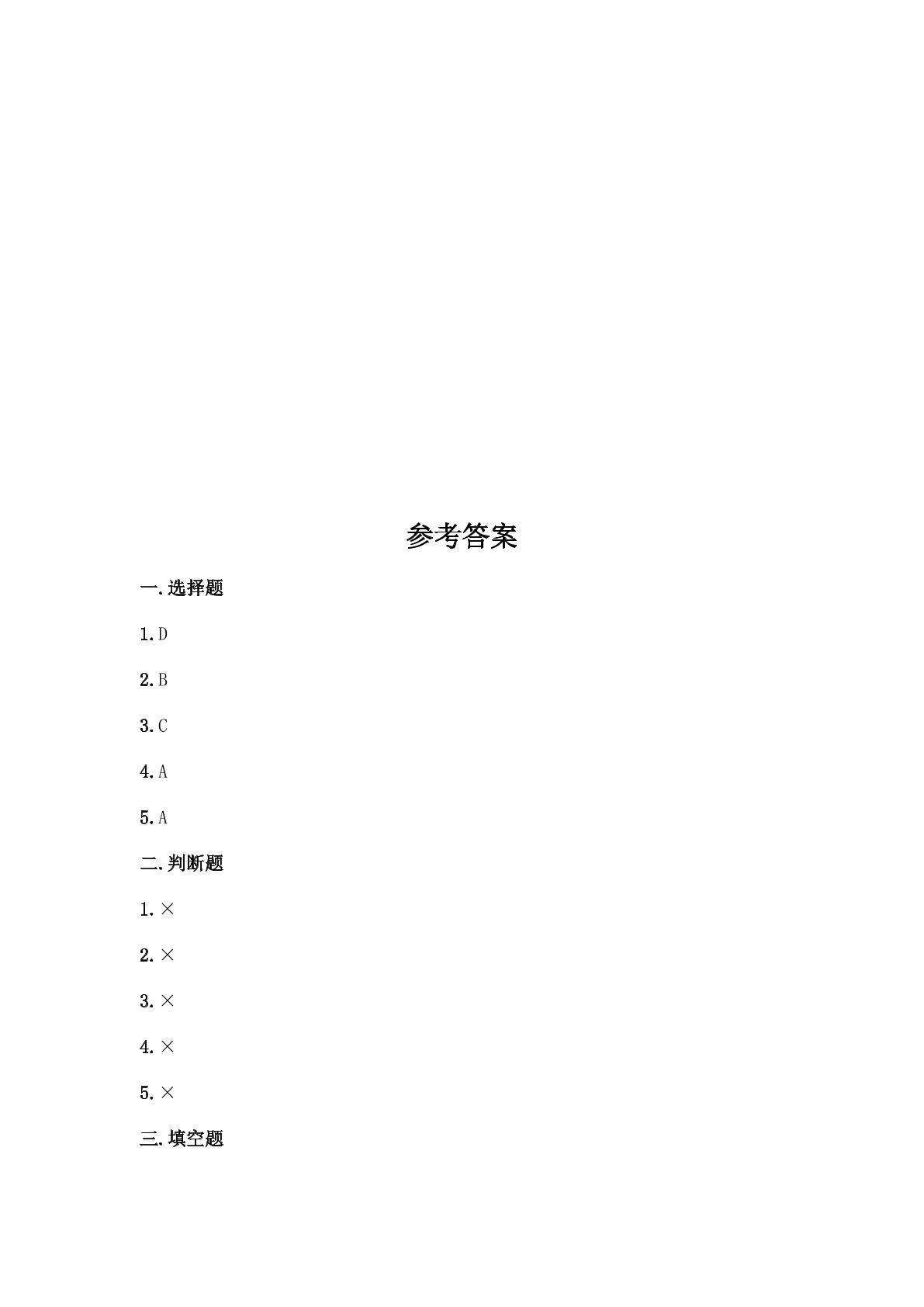 参考答案

一.选择题

1.D

2.B

3.C

4.A

5.A

二.判断题

1.×

2.×

3.×

4.×

5.×

三.填空题